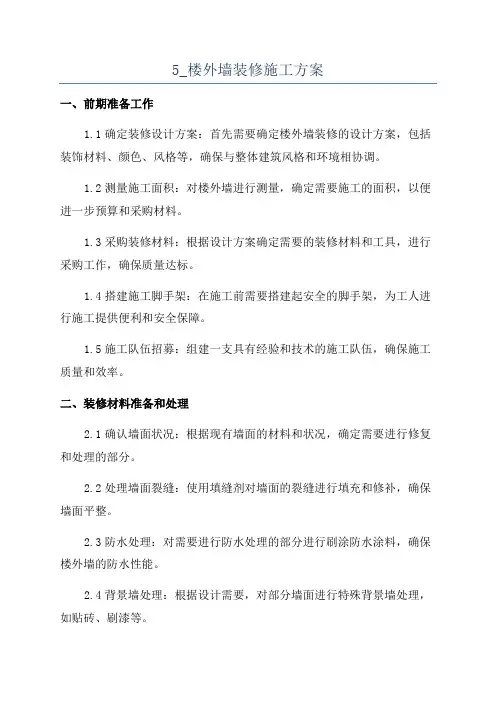 5_楼外墙装修施工方案

一、前期准备工作

1.1 确定装修设计方案：首先需要确定楼外墙装修的设计方案，包括装饰材料、颜色、风格等，确保与整体建筑风格和环境相协调。

1.2 测量施工面积：对楼外墙进行测量，确定需要施工的面积，以便进一步预算和采购材料。

1.3 采购装修材料：根据设计方案确定需要的装修材料和工具，进行采购工作，确保质量达标。

1.4 搭建施工脚手架：在施工前需要搭建起安全的脚手架，为工人进行施工提供便利和安全保障。

1.5 施工队伍招募：组建一支具有经验和技术的施工队伍，确保施工质量和效率。

二、装修材料准备和处理

2.1 确认墙面状况：根据现有墙面的材料和状况，确定需要进行修复和处理的部分。

2.2 处理墙面裂缝：使用填缝剂对墙面的裂缝进行填充和修补，确保墙面平整。

2.3 防水处理：对需要进行防水处理的部分进行刷涂防水涂料，确保楼外墙的防水性能。

2.4 背景墙处理：根据设计需要，对部分墙面进行特殊背景墙处理，如贴砖、刷漆等。